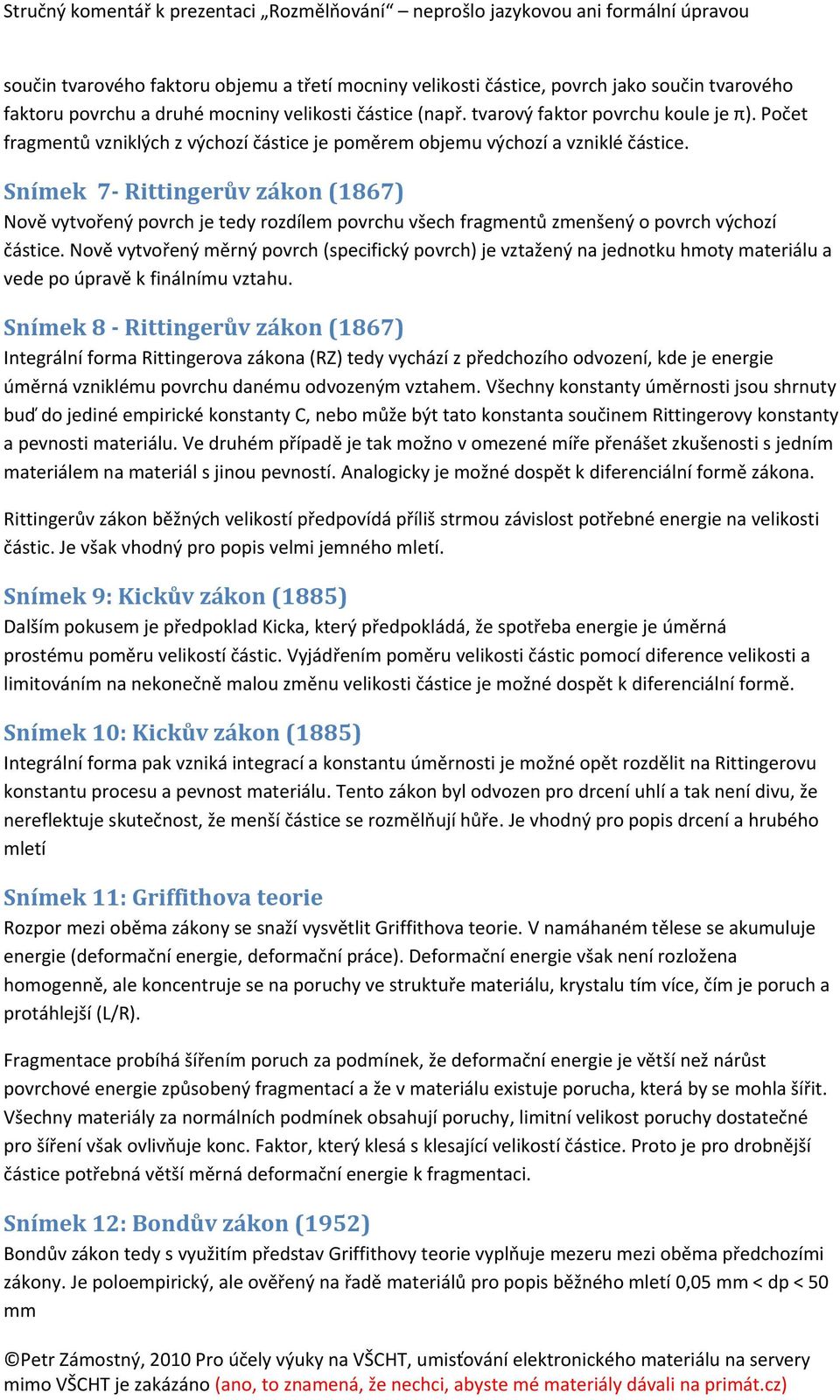 Stručný komentář k prezentaci „Rozmělňování“ – neprošlo jazykovou ani formální úpravou

součin tvarového faktoru objemu a třetí mocniny velikosti částice, povrch jako součin tvarového faktoru povrchu a druhé mocniny velikosti částice (např. tvarový faktor povrchu koule je π). Počet fragmentů vzniklých z výchozí částice je poměrem objemu výchozí a vzniklé částice.

Snímek 7- Rittingerův zákon (1867)

Nově vytvořený povrch je tedy rozdílem povrchu všech fragmentů zmenšený o povrch výchozí částice. Nově vytvořený měrný povrch (specifický povrch) je vztažený na jednotku hmoty materiálu a vede po úpravě k finálnímu vztahu.

Snímek 8 - Rittingerův zákon (1867)

Integrální forma Rittingerova zákona (RZ) tedy vychází z předchozího odvození, kde je energie úměrná vzniklému povrchu danému odvozeným vztahem. Všechny konstanty úměrnosti jsou shrnuty buď do jediné empirické konstanty C, nebo může být tato konstanta součinem Rittingerovy konstanty a pevnosti materiálu. Ve druhém případě je tak možno v omezené míře přenášet zkušenosti s jedním materiálem na materiál s jinou pevností. Analogicky je možné dospět k diferenciální formě zákona.

Rittingerův zákon běžných velikostí předpovídá příliš strmou závislost potřebné energie na velikosti částic. Je však vhodný pro popis velmi jemného mletí.

Snímek 9: Kickův zákon (1885)

Dalším pokusem je předpoklad Kicka, který předpokládá, že spotřeba energie je úměrná prostému poměru velikostí částic. Vyjádřením poměru velikosti částic pomocí diference velikosti a limitováním na nekonečně malou změnu velikosti částice je možné dospět k diferenciální formě.

Snímek 10: Kickův zákon (1885)

Integrální forma pak vzniká integrací a konstantu úměrnosti je možné opět rozdělit na Rittingerovu konstantu procesu a pevnost materiálu. Tento zákon byl odvozen pro drcení uhlí a tak není divu, že nereflektuje skutečnost, že menší částice se rozmělňují hůře. Je vhodný pro popis drcení a hrubého mletí

Snímek 11: Griffithova teorie

Rozpor mezi oběma zákony se snaží vysvětlit Griffithova teorie. V namáhaném tělese se akumuluje energie (deformační energie, deformační práce). Deformační energie však není rozložena homogenně, ale koncentruje se na poruchy ve struktuře materiálu, krystalu tím více, čím je poruch a protáhlejší (L/R).

Fragmentace probíhá šířením poruch za podmínek, že deformační energie je větší než nárůst povrchové energie způsobený fragmentací a že v materiálu existuje porucha, která by se mohla šířit. Všechny materiály za normálních podmínek obsahují poruchy, limitní velikost poruchy dostatečné pro šíření však ovlivňuje konc. Faktor, který klesá s klesající velikostí částice. Proto je pro drobnější částice potřebná větší měrná deformační energie k fragmentaci.

Snímek 12: Bondův zákon (1952)

Bondův zákon tedy s využitím představ Griffithovy teorie vyplňuje mezeru mezi oběma předchozími zákony. Je poloempirický, ale ověřený na řadě materiálů pro popis běžného mletí 0,05 mm < dp < 50 mm

©Petr Zámostný, 2010 Pro účely výuky na VŠCHT, umisťování elektronického materiálu na servery mimo VŠCHT je zakázáno (ano, to znamená, že nechci, abyste mé materiály dávali na primát.cz)